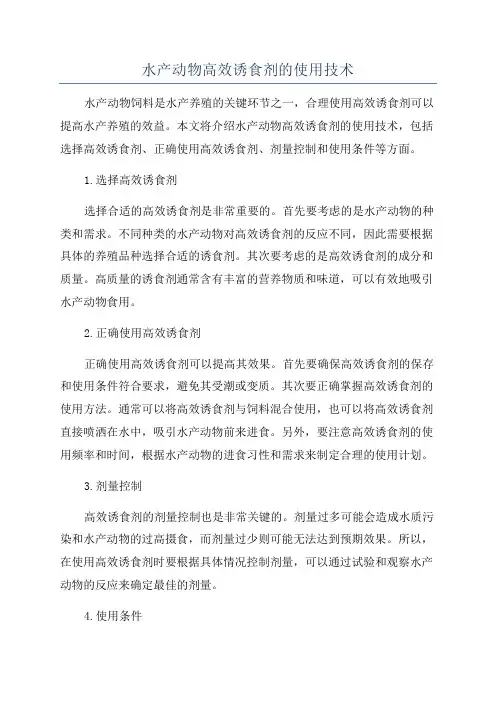 水产动物高效诱食剂的使用技术

水产动物饲料是水产养殖的关键环节之一，合理使用高效诱食剂可以提高水产养殖的效益。本文将介绍水产动物高效诱食剂的使用技术，包括选择高效诱食剂、正确使用高效诱食剂、剂量控制和使用条件等方面。

1.选择高效诱食剂

选择合适的高效诱食剂是非常重要的。首先要考虑的是水产动物的种类和需求。不同种类的水产动物对高效诱食剂的反应不同，因此需要根据具体的养殖品种选择合适的诱食剂。其次要考虑的是高效诱食剂的成分和质量。高质量的诱食剂通常含有丰富的营养物质和味道，可以有效地吸引水产动物食用。

2.正确使用高效诱食剂

正确使用高效诱食剂可以提高其效果。首先要确保高效诱食剂的保存和使用条件符合要求，避免其受潮或变质。其次要正确掌握高效诱食剂的使用方法。通常可以将高效诱食剂与饲料混合使用，也可以将高效诱食剂直接喷洒在水中，吸引水产动物前来进食。另外，要注意高效诱食剂的使用频率和时间，根据水产动物的进食习性和需求来制定合理的使用计划。

3.剂量控制

高效诱食剂的剂量控制也是非常关键的。剂量过多可能会造成水质污染和水产动物的过高摄食，而剂量过少则可能无法达到预期效果。所以，在使用高效诱食剂时要根据具体情况控制剂量，可以通过试验和观察水产动物的反应来确定最佳的剂量。

4.使用条件